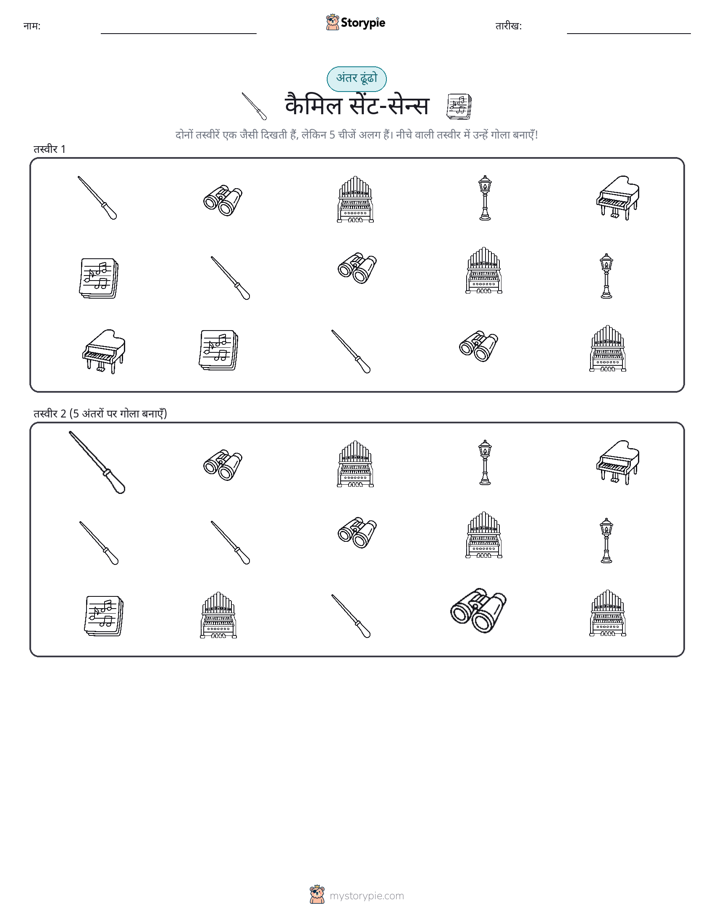 नाम:

Storypie

तारीख:

अंतर ढूंढो

कैमिल सेंट-सेन्स

दोनों तस्वीरें एक जैसी दिखती हैं, लेकिन 5 चीजें अलग हैं। नीचे वाली तस्वीर में उन्हें गोला बनाएँ!

तस्वीर 1

तस्वीर 2 (5 अंतरों पर गोला बनाएँ)

mystorypie.com